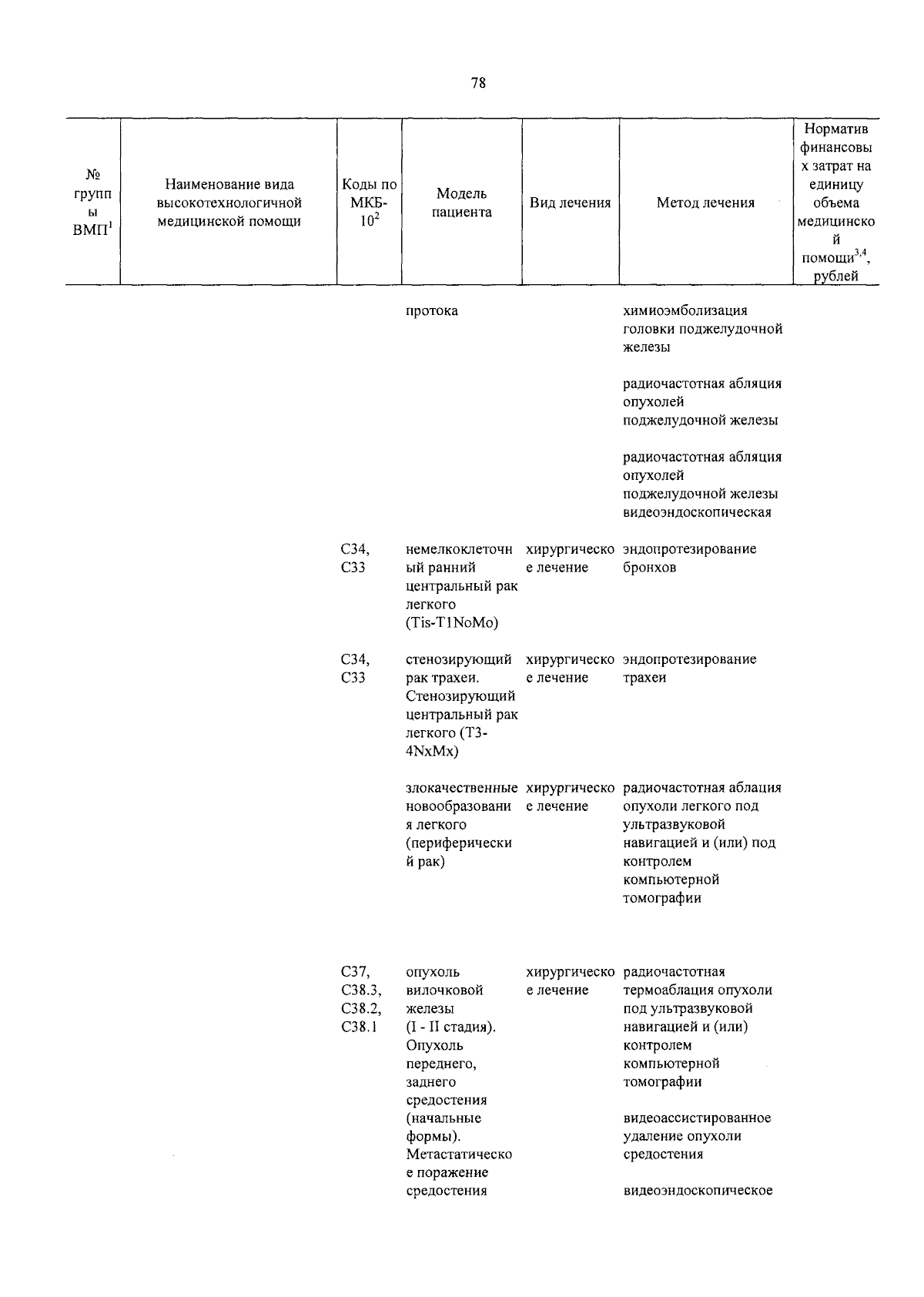 78

| № группы ВМП$^1$ | Наименование вида высокотехнологичной медицинской помощи | Коды по МКБ-10$^2$ | Модель пациента | Вид лечения | Метод лечения | Норматив финансовых затрат на единицу объема медицинской помощи$^{3,4}$, рублей |
|---|---|---|---|---|---|---|
| | | | протока | | химиоэмболизация головки поджелудочной железы | |
| | | | | | радиочастотная абляция опухолей поджелудочной железы | |
| | | | | | радиочастотная абляция опухолей поджелудочной железы видеоэндоскопическая | |
| | | C34, C33 | немелкоклеточный ранний центральный рак легкого (Tis-T1NoMo) | хирургическое лечение | эндопротезирование бронхов | |
| | | C34, C33 | стенозирующий рак трахеи. Стенозирующий центральный рак легкого (T3-4NxMx) | хирургическое лечение | эндопротезирование трахеи | |
| | | | злокачественные новообразования легкого (периферический рак) | хирургическое лечение | радиочастотная аблация опухоли легкого под ультразвуковой навигацией и (или) под контролем компьютерной томографии | |
| | | C37, C38.3, C38.2, C38.1 | опухоль вилочковой железы (I - II стадия). Опухоль переднего, заднего средостения (начальные формы). Метастатическое поражение средостения | хирургическое лечение | радиочастотная термоаблация опухоли под ультразвуковой навигацией и (или) контролем компьютерной томографии | |
| | | | | | видеоассистированное удаление опухоли средостения | |
| | | | | | видеоэндоскопическое | |